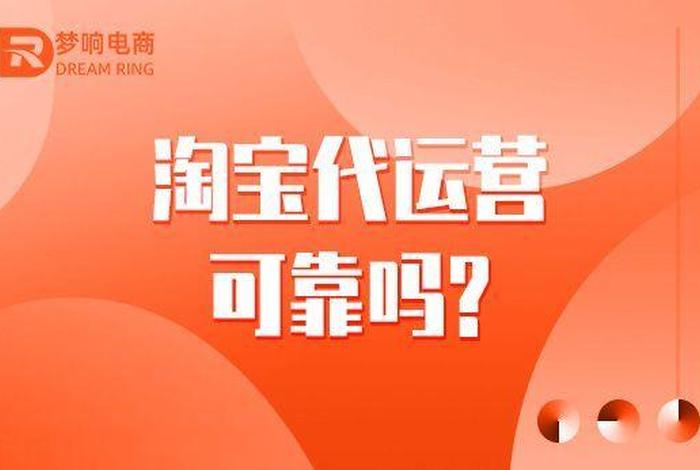 梦响电商
DREAM RING

淘宝代运营
可靠吗?